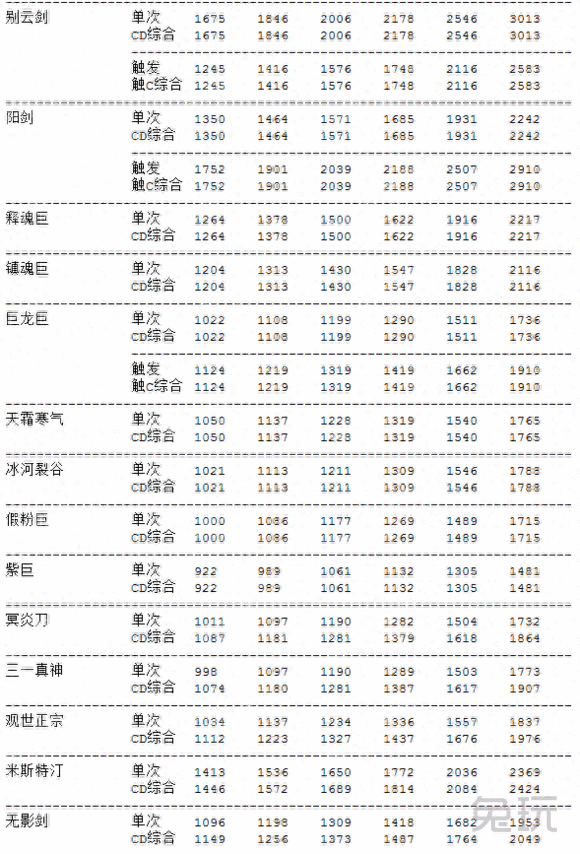 | | | | | | | | |
|---|---|---|---|---|---|---|---|
| 别云剑 | 单次 | 1675 | 1846 | 2006 | 2178 | 2546 | 3013 |
| | CD综合 | 1675 | 1846 | 2006 | 2178 | 2546 | 3013 |
| | 触发 | 1245 | 1416 | 1576 | 1748 | 2116 | 2583 |
| | 触C综合 | 1245 | 1416 | 1576 | 1748 | 2116 | 2583 |
| 阳剑 | 单次 | 1350 | 1464 | 1571 | 1685 | 1931 | 2242 |
| | CD综合 | 1350 | 1464 | 1571 | 1685 | 1931 | 2242 |
| | 触发 | 1752 | 1901 | 2039 | 2188 | 2507 | 2910 |
| | 触C综合 | 1752 | 1901 | 2039 | 2188 | 2507 | 2910 |
| 释魂巨 | 单次 | 1264 | 1378 | 1500 | 1622 | 1916 | 2217 |
| | CD综合 | 1264 | 1378 | 1500 | 1622 | 1916 | 2217 |
| 镇魂巨 | 单次 | 1204 | 1313 | 1430 | 1547 | 1828 | 2116 |
| | CD综合 | 1204 | 1313 | 1430 | 1547 | 1828 | 2116 |
| 巨龙巨 | 单次 | 1022 | 1108 | 1199 | 1290 | 1511 | 1736 |
| | CD综合 | 1022 | 1108 | 1199 | 1290 | 1511 | 1736 |
| | 触发 | 1124 | 1219 | 1319 | 1419 | 1662 | 1910 |
| | 触C综合 | 1124 | 1219 | 1319 | 1419 | 1662 | 1910 |
| 天霜寒气 | 单次 | 1050 | 1137 | 1228 | 1319 | 1540 | 1765 |
| | CD综合 | 1050 | 1137 | 1228 | 1319 | 1540 | 1765 |
| 冰河裂谷 | 单次 | 1021 | 1113 | 1211 | 1309 | 1546 | 1788 |
| | CD综合 | 1021 | 1113 | 1211 | 1309 | 1546 | 1788 |
| 假粉巨 | 单次 | 1000 | 1086 | 1177 | 1269 | 1489 | 1715 |
| | CD综合 | 1000 | 1086 | 1177 | 1269 | 1489 | 1715 |
| 紫巨 | 单次 | 922 | 989 | 1061 | 1132 | 1305 | 1481 |
| | CD综合 | 922 | 989 | 1061 | 1132 | 1305 | 1481 |
| 冥炎刀 | 单次 | 1011 | 1097 | 1190 | 1282 | 1504 | 1732 |
| | CD综合 | 1087 | 1181 | 1281 | 1379 | 1618 | 1864 |
| 三一真神 | 单次 | 998 | 1097 | 1190 | 1289 | 1503 | 1773 |
| | CD综合 | 1074 | 1180 | 1281 | 1387 | 1617 | 1907 |
| 观世正宗 | 单次 | 1034 | 1137 | 1234 | 1336 | 1557 | 1837 |
| | CD综合 | 1112 | 1223 | 1327 | 1437 | 1676 | 1976 |
| 米斯特汀 | 单次 | 1413 | 1536 | 1650 | 1772 | 2036 | 2369 |
| | CD综合 | 1446 | 1572 | 1689 | 1814 | 2084 | 2424 |
| 无影剑 | 单次 | 1096 | 1198 | 1309 | 1418 | 1682 | 1953 |
| | CD综合 | 1149 | 1256 | 1373 | 1487 | 1764 | 2049 |

兔玩